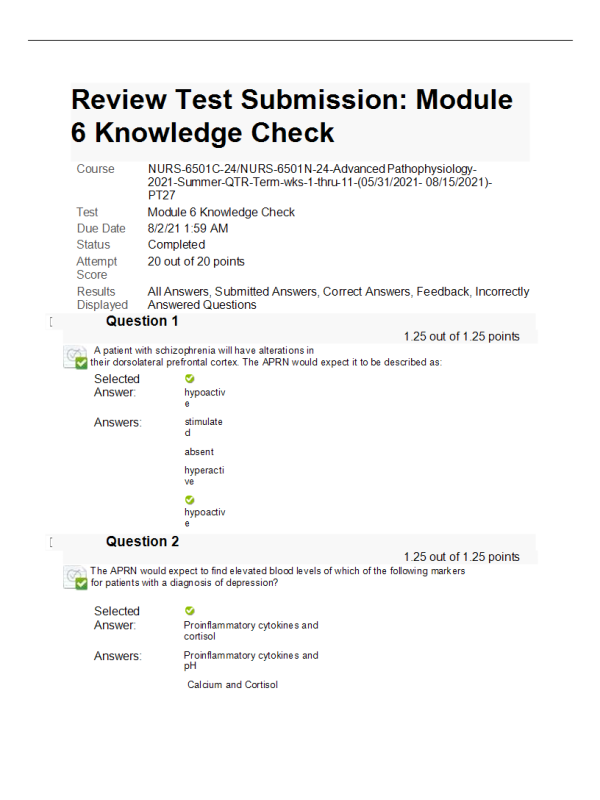 Review Test Submission: Module 6 Knowledge Check

| Course | NURS-6501C-24/NURS-6501N-24-Advanced Pathophysiology-2021-Summer-QTR-Term-wks-1-thru-11-(05/31/2021- 08/15/2021)-PT27 |
|---|---|
| Test | Module 6 Knowledge Check |
| Due Date | 8/2/21 1:59 AM |
| Status | Completed |
| Attempt Score | 20 out of 20 points |
| Results Displayed | All Answers, Submitted Answers, Correct Answers, Feedback, Incorrectly Answered Questions |

Question 1

1.25 out of 1.25 points

A patient with schizophrenia will have alterations in their dorsolateral prefrontal cortex. The APRN would expect it to be described as:

Selected Answer: hypoactive

Answers: stimulated

absent

hyperactive

hypoactive

Question 2

1.25 out of 1.25 points

The APRN would expect to find elevated blood levels of which of the following markers for patients with a diagnosis of depression?

Selected Answer: Proinflammatory cytokines and cortisol

Answers: Proinflammatory cytokines and pH

Calcium and Cortisol